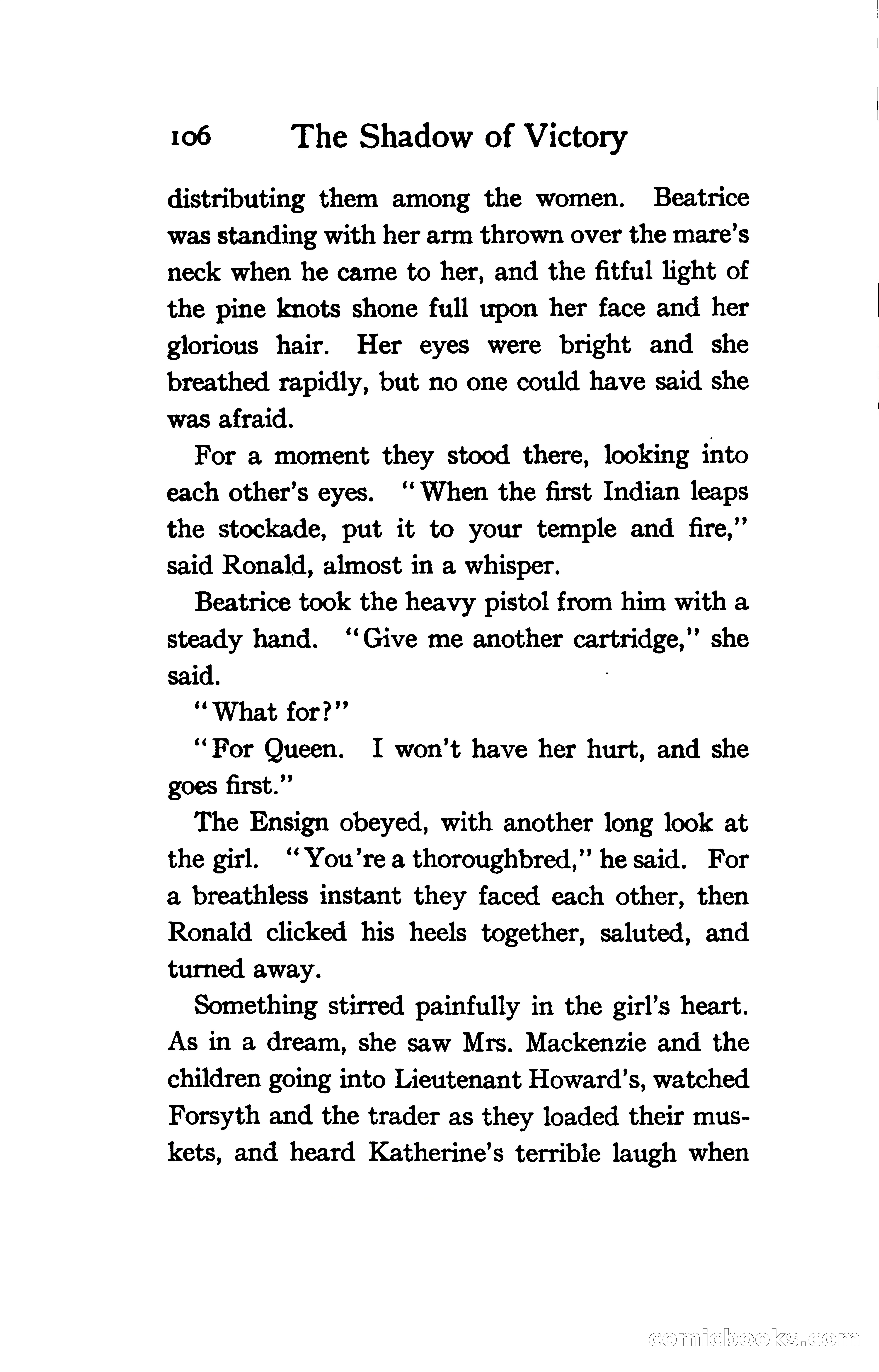 106 The Shadow of Victory

distributing them among the women. Beatrice was standing with her arm thrown over the mare's neck when he came to her, and the fitful light of the pine knots shone full upon her face and her glorious hair. Her eyes were bright and she breathed rapidly, but no one could have said she was afraid.

For a moment they stood there, looking into each other's eyes. "When the first Indian leaps the stockade, put it to your temple and fire," said Ronald, almost in a whisper.

Beatrice took the heavy pistol from him with a steady hand. "Give me another cartridge," she said.

"What for?"

"For Queen. I won't have her hurt, and she goes first."

The Ensign obeyed, with another long look at the girl. "You're a thoroughbred," he said. For a breathless instant they faced each other, then Ronald clicked his heels together, saluted, and turned away.

Something stirred painfully in the girl's heart. As in a dream, she saw Mrs. Mackenzie and the children going into Lieutenant Howard's, watched Forsyth and the trader as they loaded their muskets, and heard Katherine's terrible laugh when

comicbooks.com